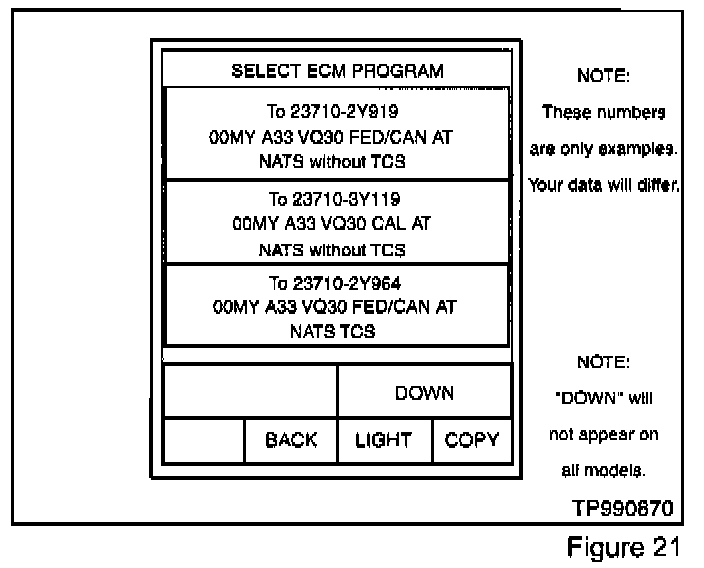 SELECT ECM PROGRAM

To 23710-2Y919
00MY A33 VQ30 FED/CAN AT
NATS without TCS

To 23710-3Y119
00MY A33 VQ30 CAL AT
NATS without TCS

To 23710-2Y964
00MY A33 VQ30 FED/CAN AT
NATS TCS

DOWN

BACK

LIGHT

COPY

NOTE:
These numbers are only examples. Your data will differ.

NOTE:
"DOWN" will not appear on all models.

TP990670

Figure 21